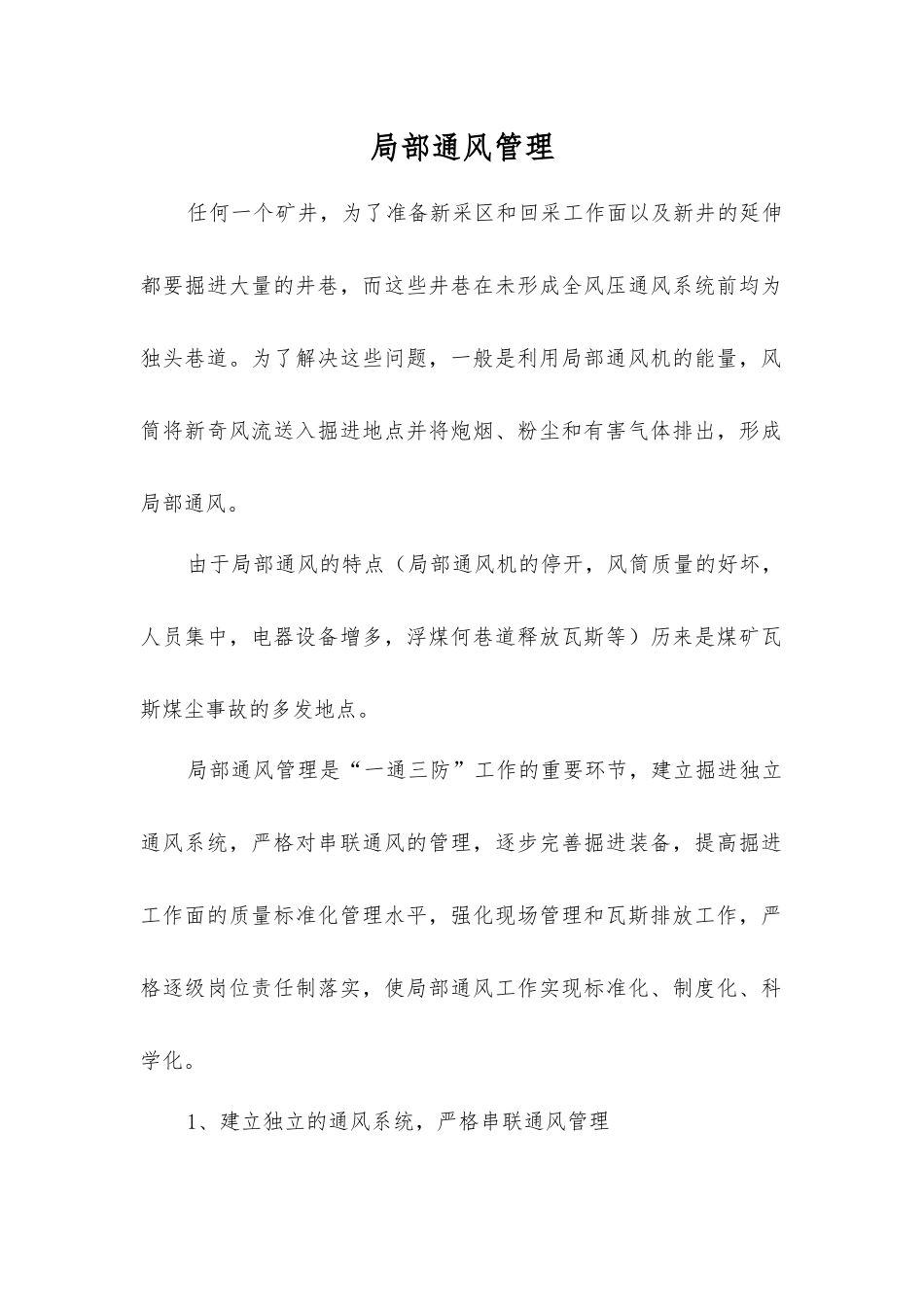 局部通风管理

任何一个矿井，为了准备新采区和回采工作面以及新井的延伸都要掘进大量的井巷，而这些井巷在未形成全风压通风系统前均为独头巷道。为了解决这些问题，一般是利用局部通风机的能量，风筒将新奇风流送入掘进地点并将炮烟、粉尘和有害气体排出，形成局部通风。

由于局部通风的特点（局部通风机的停开，风筒质量的好坏，人员集中，电器设备增多，浮煤何巷道释放瓦斯等）历来是煤矿瓦斯煤尘事故的多发地点。

局部通风管理是“一通三防”工作的重要环节，建立掘进独立通风系统，严格对串联通风的管理，逐步完善掘进装备，提高掘进工作面的质量标准化管理水平，强化现场管理和瓦斯排放工作，严格逐级岗位责任制落实，使局部通风工作实现标准化、制度化、科学化。

1、建立独立的通风系统，严格串联通风管理